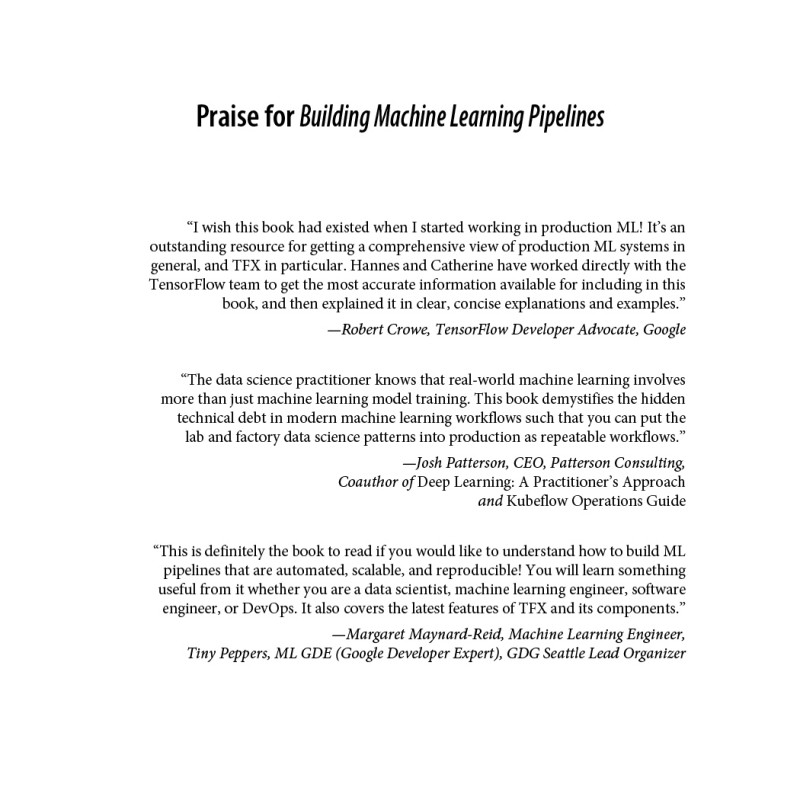 Praise for Building Machine Learning Pipelines

"I wish this book had existed when I started working in production ML! It's an outstanding resource for getting a comprehensive view of production ML systems in general, and TFX in particular. Hannes and Catherine have worked directly with the TensorFlow team to get the most accurate information available for including in this book, and then explained it in clear, concise explanations and examples."

—Robert Crowe, TensorFlow Developer Advocate, Google

"The data science practitioner knows that real-world machine learning involves more than just machine learning model training. This book demystifies the hidden technical debt in modern machine learning workflows such that you can put the lab and factory data science patterns into production as repeatable workflows."

—Josh Patterson, CEO, Patterson Consulting,
Coauthor of Deep Learning: A Practitioner's Approach
and Kubeflow Operations Guide

"This is definitely the book to read if you would like to understand how to build ML pipelines that are automated, scalable, and reproducible! You will learn something useful from it whether you are a data scientist, machine learning engineer, software engineer, or DevOps. It also covers the latest features of TFX and its components."

—Margaret Maynard-Reid, Machine Learning Engineer,
Tiny Peppers, ML GDE (Google Developer Expert), GDG Seattle Lead Organizer